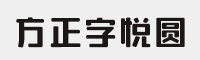 方正字悦圆